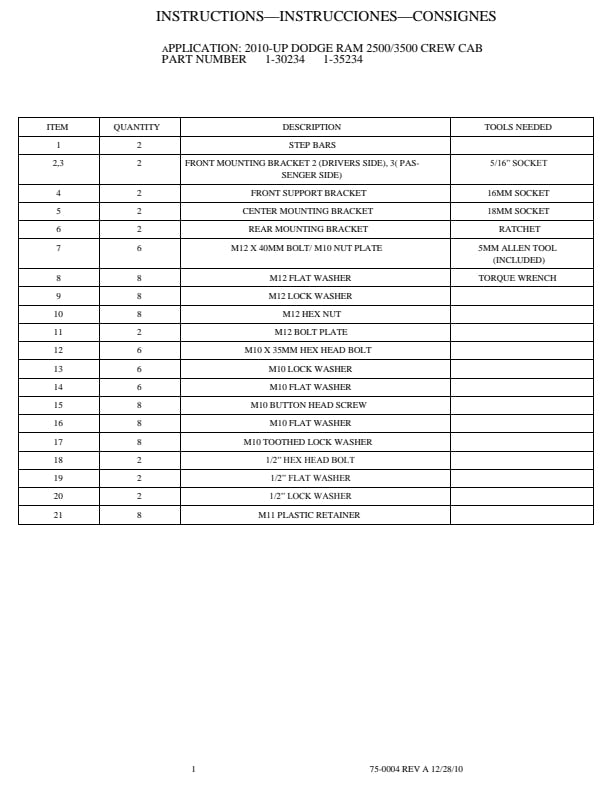 INSTRUCTIONS—INSTRUCCIONES—CONSIGNES

APPLICATION: 2010-UP DODGE RAM 2500/3500 CREW CAB
PART NUMBER 1-30234 1-35234

| ITEM | QUANTITY | DESCRIPTION | TOOLS NEEDED |
|---|---|---|---|
| 1 | 2 | STEP BARS | |
| 2,3 | 2 | FRONT MOUNTING BRACKET 2 (DRIVERS SIDE), 3( PASSENGER SIDE) | 5/16" SOCKET |
| 4 | 2 | FRONT SUPPORT BRACKET | 16MM SOCKET |
| 5 | 2 | CENTER MOUNTING BRACKET | 18MM SOCKET |
| 6 | 2 | REAR MOUNTING BRACKET | RATCHET |
| 7 | 6 | M12 X 40MM BOLT/ M10 NUT PLATE | 5MM ALLEN TOOL (INCLUDED) |
| 8 | 8 | M12 FLAT WASHER | TORQUE WRENCH |
| 9 | 8 | M12 LOCK WASHER | |
| 10 | 8 | M12 HEX NUT | |
| 11 | 2 | M12 BOLT PLATE | |
| 12 | 6 | M10 X 35MM HEX HEAD BOLT | |
| 13 | 6 | M10 LOCK WASHER | |
| 14 | 6 | M10 FLAT WASHER | |
| 15 | 8 | M10 BUTTON HEAD SCREW | |
| 16 | 8 | M10 FLAT WASHER | |
| 17 | 8 | M10 TOOTHED LOCK WASHER | |
| 18 | 2 | 1/2" HEX HEAD BOLT | |
| 19 | 2 | 1/2" FLAT WASHER | |
| 20 | 2 | 1/2" LOCK WASHER | |
| 21 | 8 | M11 PLASTIC RETAINER | |

1

75-0004 REV A 12/28/10